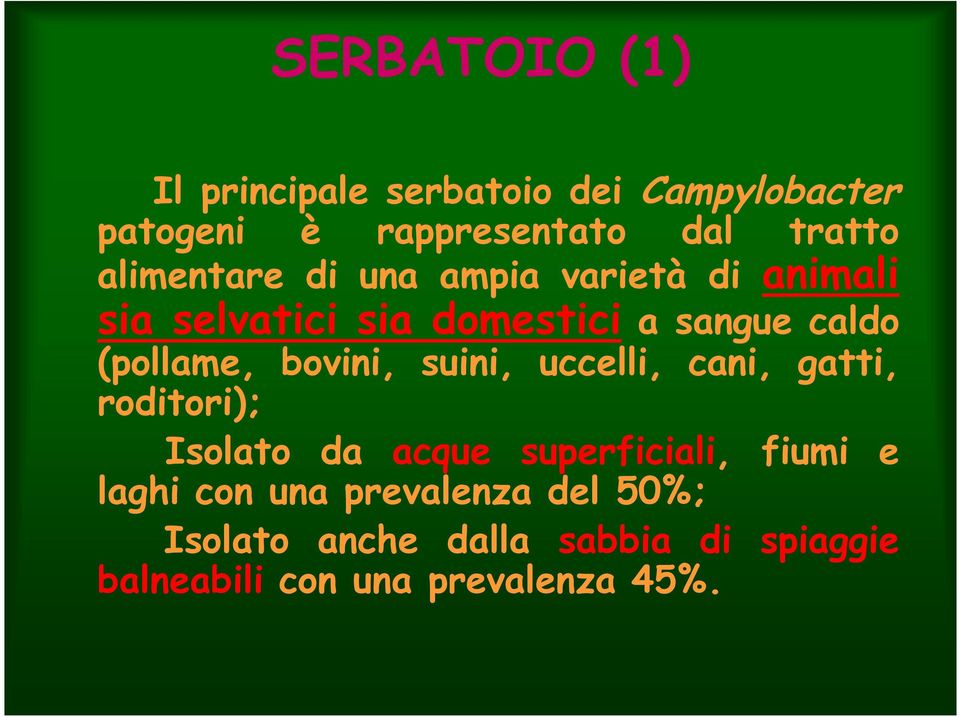 SERBATOIO (1)

Il principale serbatoio dei Campylobacter patogeni è rappresentato dal tratto alimentare di una ampia varietà di animali sia selvatici sia domestici a sangue caldo (pollame, bovini, suini, uccelli, cani, gatti, roditori);

Isolato da acque superficiali, fiumi e laghi con una prevalenza del 50%;

Isolato anche dalla sabbia di spiaggie balneabili con una prevalenza 45%.